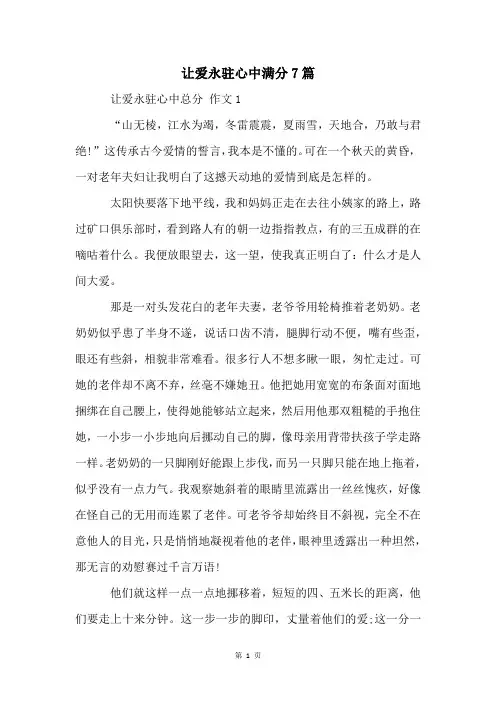 让爱永驻心中满分7篇

让爱永驻心中总分 作文1

“山无棱，江水为竭，冬雷震震，夏雨雪，天地合，乃敢与君绝!”这传承古今爱情的誓言，我本是不懂的。可在一个秋天的黄昏，一对老年夫妇让我明白了这撼天动地的爱情到底是怎样的。

太阳快要落下地平线，我和妈妈正走在去往小姨家的路上，路过矿口俱乐部时，看到路人有的朝一边指指教点，有的三五成群的在嘀咕着什么。我便放眼望去，这一望，使我真正明白了：什么才是人间大爱。

那是一对头发花白的老年夫妻，老爷爷用轮椅推着老奶奶。老奶奶似乎患了半身不遂，说话口齿不清，腿脚行动不便，嘴有些歪，眼还有些斜，相貌非常难看。很多行人不想多瞅一眼，匆忙走过。可她的老伴却不离不弃，丝毫不嫌她丑。他把她用宽宽的布条面对面地捆绑在自己腰上，使得她能够站立起来，然后用他那双粗糙的手抱住她，一小步一小步地向后挪动自己的脚，像母亲用背带扶孩子学走路一样。老奶奶的一只脚刚好能跟上步伐，而另一只脚只能在地上拖着，似乎没有一点力气。我观察她斜着的眼睛里流露出一丝丝愧疚，好像在怪自己的无用而连累了老伴。可老爷爷却始终目不斜视，完全不在意他人的目光，只是悄悄地凝视着他的老伴，眼神里透露出一种坦然，那无言的劝慰赛过千言万语!

他们就这样一点一点地挪移着，短短的四、五米长的距离，他们要走上十来分钟。这一步一步的脚印，丈量着他们的爱;这一分一

第 1 页